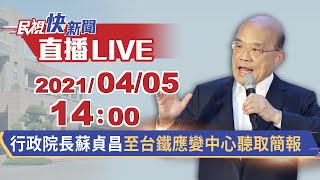 民視快新聞
直播LIVE
2021/04/05
14:00
行政院長蘇貞昌至台鐵應變中心聽取簡報